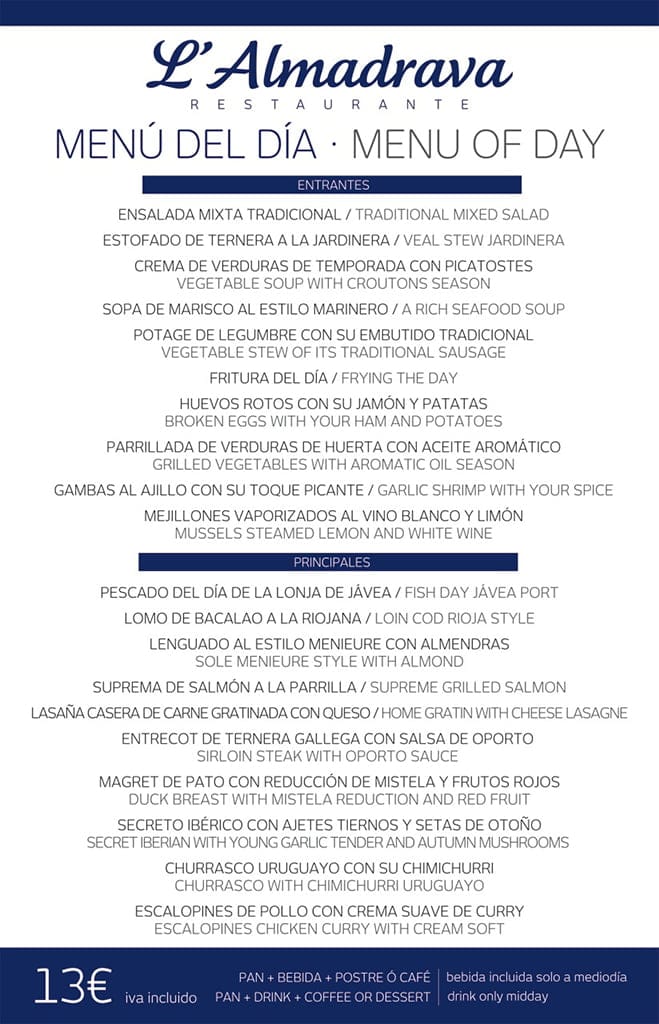 L'Almadrava
RESTAURANTE

MENÚ DEL DÍA · MENU OF DAY

ENTRANTES

ENSALADA MIXTA TRADICIONAL / TRADITIONAL MIXED SALAD

ESTOFADO DE TERNERA A LA JARDINERA / VEAL STEW JARDINERA

CREMA DE VERDURAS DE TEMPORADA CON PICATOSTES
VEGETABLE SOUP WITH CROUTONS SEASON

SOPA DE MARISCO AL ESTILO MARINERO / A RICH SEAFOOD SOUP

POTAGE DE LEGUMBRE CON SU EMBUTIDO TRADICIONAL
VEGETABLE STEW OF ITS TRADITIONAL SAUSAGE

FRITURA DEL DÍA / FRYING THE DAY

HUEVOS ROTOS CON SU JAMÓN Y PATATAS
BROKEN EGGS WITH YOUR HAM AND POTATOES

PARRILLADA DE VERDURAS DE HUERTA CON ACEITE AROMÁTICO
GRILLED VEGETABLES WITH AROMATIC OIL SEASON

GAMBAS AL AJILLO CON SU TOQUE PICANTE / GARLIC SHRIMP WITH YOUR SPICE

MEJILLONES VAPORIZADOS AL VINO BLANCO Y LIMÓN
MUSSELS STEAMED LEMON AND WHITE WINE

PRINCIPALES

PESCADO DEL DÍA DE LA LONJA DE JÁVEA / FISH DAY JÁVEA PORT

LOMO DE BACALAO A LA RIOJANA / LOIN COD RIOJA STYLE

LENGUADO AL ESTILO MENIEURE CON ALMENDRAS
SOLE MENIEURE STYLE WITH ALMOND

SUPREMA DE SALMÓN A LA PARRILLA / SUPREME GRILLED SALMON

LASAÑA CASERA DE CARNE GRATINADA CON QUESO / HOME GRATIN WITH CHEESE LASAGNE

ENTRECOT DE TERNERA GALLEGA CON SALSA DE OPORTO
SIRLOIN STEAK WITH OPORTO SAUCE

MAGRET DE PATO CON REDUCCIÓN DE MISTELA Y FRUTOS ROJOS
DUCK BREAST WITH MISTELA REDUCTION AND RED FRUIT

SECRETO IBÉRICO CON AJETES TIERNOS Y SETAS DE OTOÑO
SECRET IBERIAN WITH YOUNG GARLIC TENDER AND AUTUMN MUSHROOMS

CHURRASCO URUGUAYO CON SU CHIMICHURRI
CHURRASCO WITH CHIMICHURRI URUGUAYO

ESCALOPINES DE POLLO CON CREMA SUAVE DE CURRY
ESCALOPINES CHICKEN CURRY WITH CREAM SOFT

13€ iva incluido

PAN + BEBIDA + POSTRE Ó CAFÉ
PAN + DRINK + COFFEE OR DESSERT

bebida incluida solo a mediodía
drink only midday